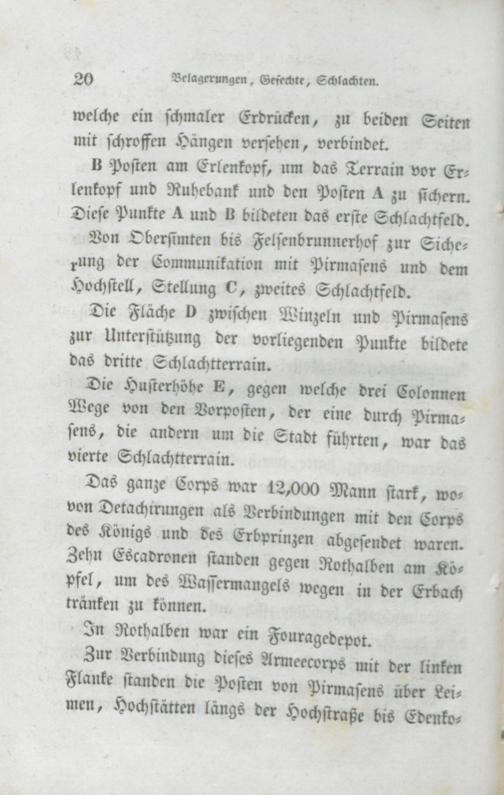 20 Belagerungen, Gefechte, Schlachten.

welche ein schmaler Erdrücken, zu beiden Seiten mit schroffen Hängen versehen, verbindet.

B Posten am Erlenkopf, um das Terrain vor Erlenkopf und Ruhebank und den Posten A zu sichern. Diese Punkte A und B bildeten das erste Schlachtfeld.

Von Obersimten bis Felsenbrunnerhof zur Sicherung der Communikation mit Pirmasens und dem Hochstell, Stellung C, zweites Schlachtfeld.

Die Fläche D zwischen Winzeln und Pirmasens zur Unterstützung der vorliegenden Punkte bildete das dritte Schlachtterrain.

Die Husterhöhe E, gegen welche drei Colonnen Wege von den Vorposten, der eine durch Pirmasens, die andern um die Stadt führten, war das vierte Schlachtterrain.

Das ganze Corps war 12,000 Mann stark, wovon Detachirungen als Verbindungen mit den Corps des Königs und des Erbprinzen abgesendet waren. Zehn Escadronen standen gegen Rothalben am Köpfel, um des Wassermangels wegen in der Erbach tränken zu können.

In Rothalben war ein Fouragedepot.

Zur Verbindung dieses Armeecorps mit der linken Flanke standen die Posten von Pirmasens über Leimen, Hochstätten längs der Hochstraße bis Edenko-